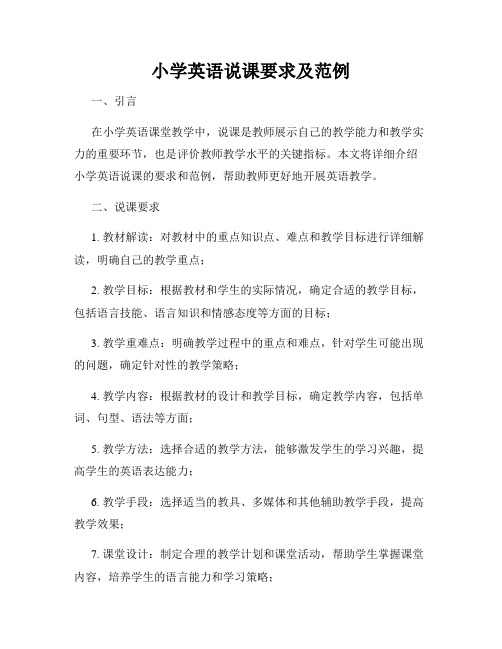 小学英语说课要求及范例

一、引言

在小学英语课堂教学中，说课是教师展示自己的教学能力和教学实力的重要环节，也是评价教师教学水平的关键指标。本文将详细介绍小学英语说课的要求和范例，帮助教师更好地开展英语教学。

二、说课要求

1. 教材解读：对教材中的重点知识点、难点和教学目标进行详细解读，明确自己的教学重点；

2. 教学目标：根据教材和学生的实际情况，确定合适的教学目标，包括语言技能、语言知识和情感态度等方面的目标；

3. 教学重难点：明确教学过程中的重点和难点，针对学生可能出现的问题，确定针对性的教学策略；

4. 教学内容：根据教材的设计和教学目标，确定教学内容，包括单词、句型、语法等方面；

5. 教学方法：选择合适的教学方法，能够激发学生的学习兴趣，提高学生的英语表达能力；

6. 教学手段：选择适当的教具、多媒体和其他辅助教学手段，提高教学效果；

7. 课堂设计：制定合理的教学计划和课堂活动，帮助学生掌握课堂内容，培养学生的语言能力和学习策略；